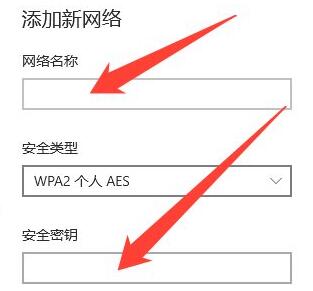 添加新网络

网络名称

安全类型

WPA2 个人 AES

安全密钥